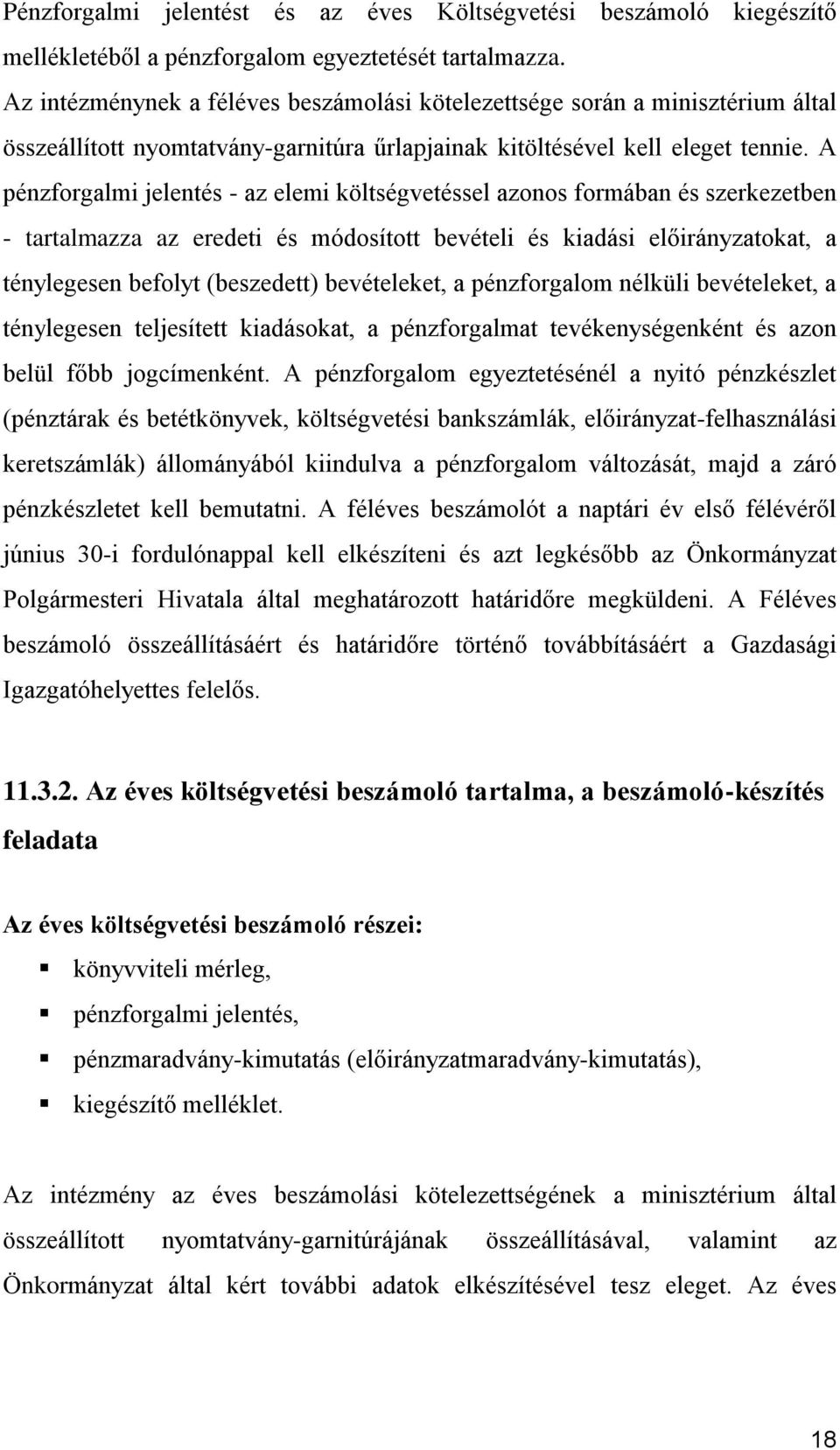 Pénzforgalmi jelentést és az éves Költségvetési beszámoló kiegészítő mellékletéből a pénzforgalom egyeztetését tartalmazza.
Az intézménynek a féléves beszámolási kötelezettsége során a minisztérium által összeállított nyomtatvány-garnitúra űrlapjainak kitöltésével kell eleget tennie. A pénzforgalmi jelentés - az elemi költségvetéssel azonos formában és szerkezetben - tartalmazza az eredeti és módosított bevételi és kiadási előirányzatokat, a ténylegesen befolyt (beszedett) bevételeket, a pénzforgalom nélküli bevételeket, a ténylegesen teljesített kiadásokat, a pénzforgalmat tevékenységenként és azon belül főbb jogcímenként. A pénzforgalom egyeztetésénél a nyitó pénzkészlet (pénztárak és betétkönyvek, költségvetési bankszámlák, előirányzat-felhasználási keretszámlák) állományából kiindulva a pénzforgalom változását, majd a záró pénzkészletet kell bemutatni. A féléves beszámolót a naptári év első félévéről június 30-i fordulónappal kell elkészíteni és azt legkésőbb az Önkormányzat Polgármesteri Hivatala által meghatározott határidőre megküldeni. A Féléves beszámoló összeállításáért és határidőre történő továbbításáért a Gazdasági Igazgatóhelyettes felelős.

11.3.2. Az éves költségvetési beszámoló tartalma, a beszámoló-készítés feladata

Az éves költségvetési beszámoló részei:
könyvviteli mérleg,
pénzforgalmi jelentés,
pénzmaradvány-kimutatás (előirányzatmaradvány-kimutatás),
kiegészítő melléklet.

Az intézmény az éves beszámolási kötelezettségének a minisztérium által összeállított nyomtatvány-garnitúrájának összeállításával, valamint az Önkormányzat által kért további adatok elkészítésével tesz eleget. Az éves

18